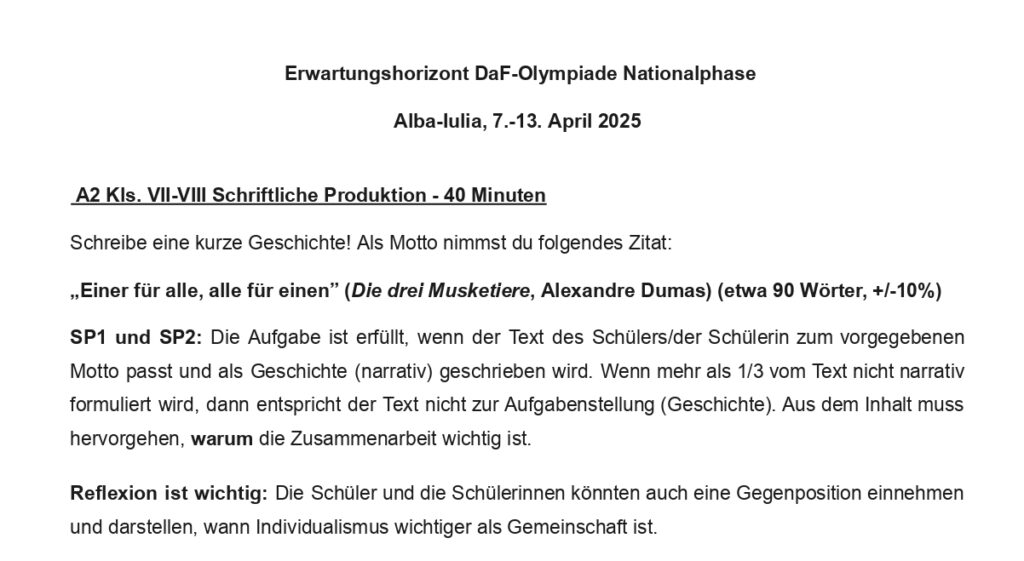 Erwartungshorizont DaF-Olympiade Nationalphase

Alba-Iulia, 7.-13. April 2025

A2 Kls. VII-VIII Schriftliche Produktion - 40 Minuten

Schreibe eine kurze Geschichte! Als Motto nimmst du folgendes Zitat:

„Einer für alle, alle für einen" (Die drei Musketiere, Alexandre Dumas) (etwa 90 Wörter, +/-10%)

SP1 und SP2: Die Aufgabe ist erfüllt, wenn der Text des Schülers/der Schülerin zum vorgegebenen Motto passt und als Geschichte (narrativ) geschrieben wird. Wenn mehr als 1/3 vom Text nicht narrativ formuliert wird, dann entspricht der Text nicht zur Aufgabenstellung (Geschichte). Aus dem Inhalt muss hervorgehen, warum die Zusammenarbeit wichtig ist.

Reflexion ist wichtig: Die Schüler und die Schülerinnen könnten auch eine Gegenposition einnehmen und darstellen, wann Individualismus wichtiger als Gemeinschaft ist.